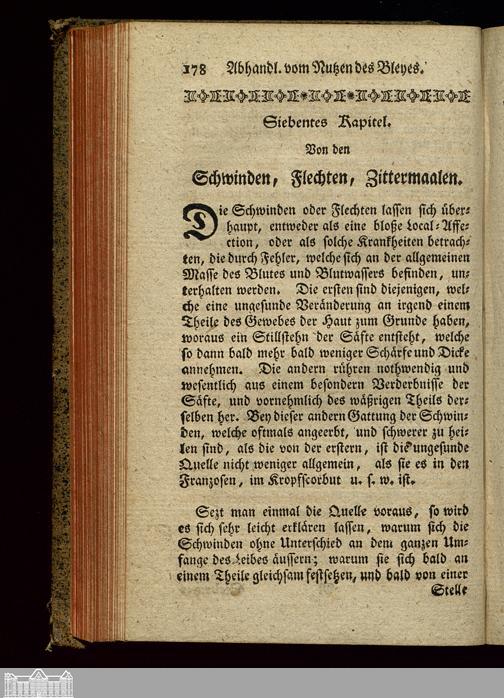 178 Abhandl. vom Nutzen des Bleyes.

Siebentes Kapitel.

Von den

Schwinden, Flechten, Zittermaalen.

Die Schwinden oder Flechten lassen sich überhaupt, entweder als eine bloße Local-Affection, oder als solche Krankheiten betrachten, die durch Fehler, welche sich an der allgemeinen Masse des Blutes und Blutwassers befinden, unterhalten werden. Die ersten sind diejenigen, welche eine ungesunde Veränderung an irgend einem Theile des Gewebes der Haut zum Grunde haben, woraus ein Stillstehn der Säfte entsteht, welche so dann bald mehr bald weniger Schärfe und Dicke annehmen. Die andern rühren nothwendig und wesentlich aus einem besondern Verderbnisse der Säfte, und vornehmlich des wäßrigen Theils derselben her. Bey dieser andern Gattung der Schwinden, welche oftmals angeerbt, und schwerer zu heilen sind, als die von der erstern, ist die ungesunde Quelle nicht weniger allgemein, als sie es in den Franzosen, im Kropfscorbut u. s. w. ist.

Sezt man einmal die Quelle voraus, so wird es sich sehr leicht erklären lassen, warum sich die Schwinden ohne Unterschied an dem ganzen Umfange des Leibes äussern; warum sie sich bald an einem Theile gleichsam festsetzen, und bald von einer Stelle